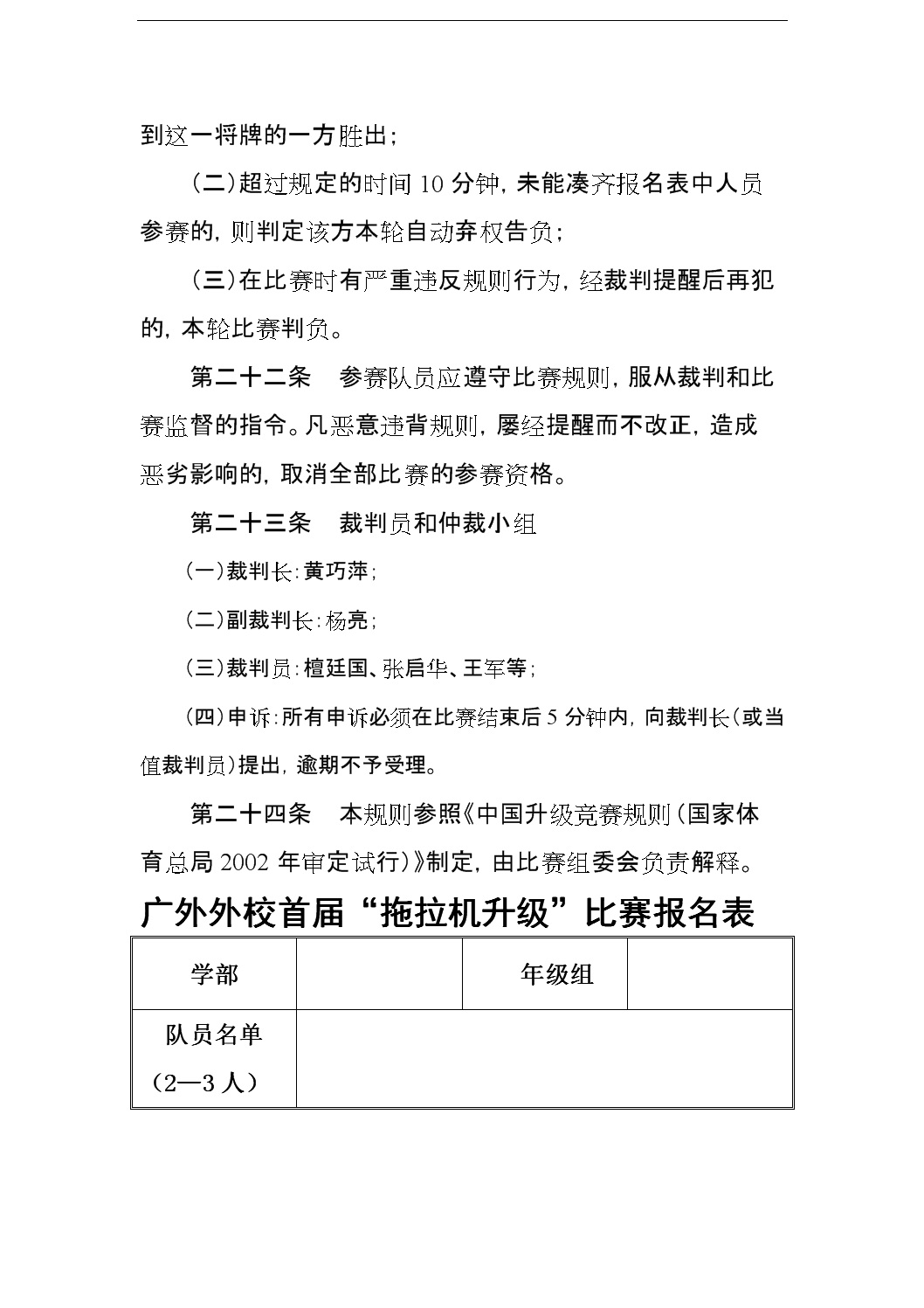 到这一将牌的一方胜出；

（二）超过规定的时间 10 分钟，未能凑齐报名表中人员参赛的，则判定该方本轮自动弃权告负；

（三）在比赛时有严重违反规则行为，经裁判提醒后再犯的，本轮比赛判负。

第二十二条　参赛队员应遵守比赛规则，服从裁判和比赛监督的指令。凡恶意违背规则，屡经提醒而不改正，造成恶劣影响的，取消全部比赛的参赛资格。

第二十三条　裁判员和仲裁小组

（一）裁判长：黄巧萍；

（二）副裁判长：杨亮；

（三）裁判员：檀廷国、张启华、王军等；

（四）申诉：所有申诉必须在比赛结束后 5 分钟内，向裁判长（或当值裁判员）提出，逾期不予受理。

第二十四条　本规则参照《中国升级竞赛规则（国家体育总局 2002 年审定试行）》制定，由比赛组委会负责解释。

广外外校首届“拖拉机升级”比赛报名表

| 学部 | | 年级组 | |
|---|---|---|---|
| 队员名单（2—3 人） | | | |